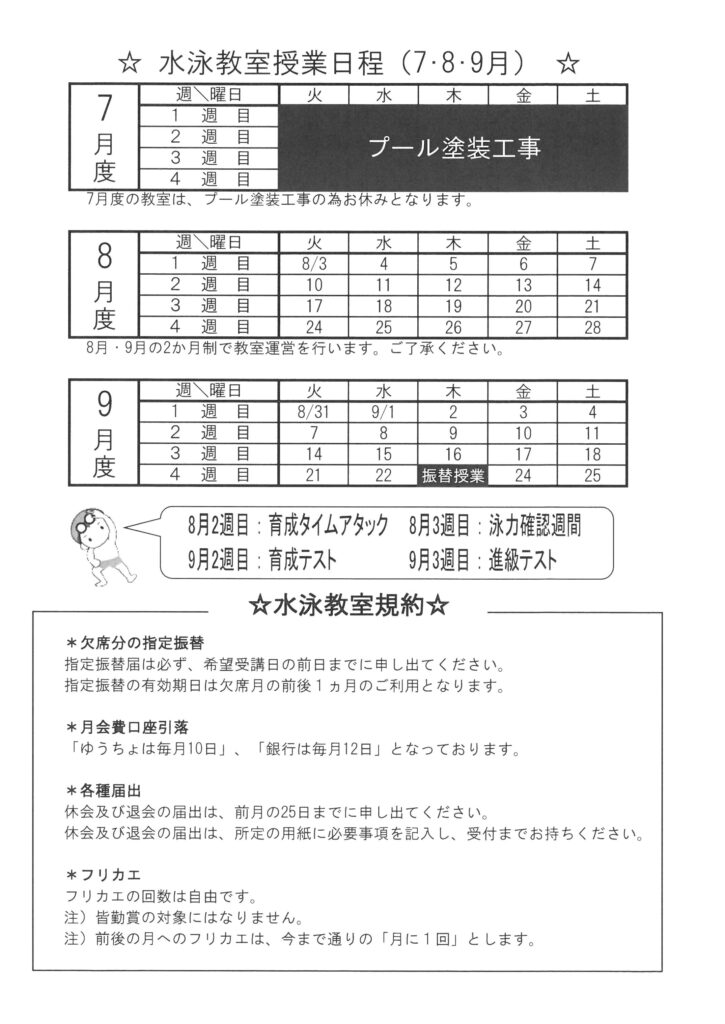 ☆ 水泳教室授業日程（7･8･9月） ☆

| 7月度 | 週＼曜日 | 火 | 水 | 木 | 金 | 土 |
|---|---|---|---|---|---|---|
| | 1 週 目 | プール塗装工事 | | | | |
| | 2 週 目 | | | | | |
| | 3 週 目 | | | | | |
| | 4 週 目 | | | | | |

7月度の教室は、プール塗装工事の為お休みとなります。

| 8月度 | 週＼曜日 | 火 | 水 | 木 | 金 | 土 |
|---|---|---|---|---|---|---|
| | 1 週 目 | 8/3 | 4 | 5 | 6 | 7 |
| | 2 週 目 | 10 | 11 | 12 | 13 | 14 |
| | 3 週 目 | 17 | 18 | 19 | 20 | 21 |
| | 4 週 目 | 24 | 25 | 26 | 27 | 28 |

8月・9月の2か月制で教室運営を行います。ご了承ください。

| 9月度 | 週＼曜日 | 火 | 水 | 木 | 金 | 土 |
|---|---|---|---|---|---|---|
| | 1 週 目 | 8/31 | 9/1 | 2 | 3 | 4 |
| | 2 週 目 | 7 | 8 | 9 | 10 | 11 |
| | 3 週 目 | 14 | 15 | 16 | 17 | 18 |
| | 4 週 目 | 21 | 22 | 振替授業 | 24 | 25 |

8月2週目：育成タイムアタック 8月3週目：泳力確認週間
9月2週目：育成テスト 9月3週目：進級テスト

☆水泳教室規約☆

＊欠席分の指定振替
指定振替届は必ず、希望受講日の前日までに申し出てください。
指定振替の有効期日は欠席月の前後１ヵ月のご利用となります。

＊月会費口座引落
「ゆうちょは毎月10日」、「銀行は毎月12日」となっております。

＊各種届出
休会及び退会の届出は、前月の25日までに申し出てください。
休会及び退会の届出は、所定の用紙に必要事項を記入し、受付までお持ちください。

＊フリカエ
フリカエの回数は自由です。
注）皆勤賞の対象にはなりません。
注）前後の月へのフリカエは、今まで通りの「月に１回」とします。